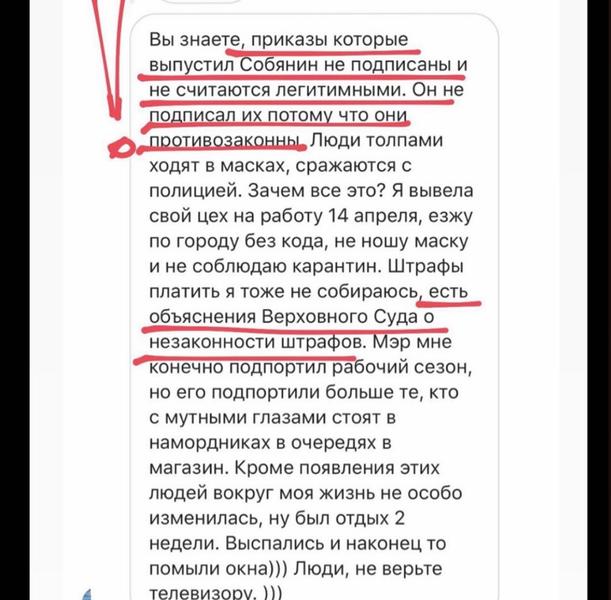 Вы знаете, приказы которые выпустил Собянин не подписаны и не считаются легитимными. Он не подписал их потому что они противозаконны. Люди толпами ходят в масках, сражаются с полицией. Зачем все это? Я вывела свой цех на работу 14 апреля, езжу по городу без кода, не ношу маску и не соблюдаю карантин. Штрафы платить я тоже не собираюсь, есть объяснения Верховного Суда о незаконности штрафов. Мэр мне конечно подпортил рабочий сезон, но его подпортили больше те, кто с мутными глазами стоят в намордниках в очередях в магазин. Кроме появления этих людей вокруг моя жизнь не особо изменилась, ну был отдых 2 недели. Выспались и наконец то помыли окна))) Люди, не верьте телевизору. )))